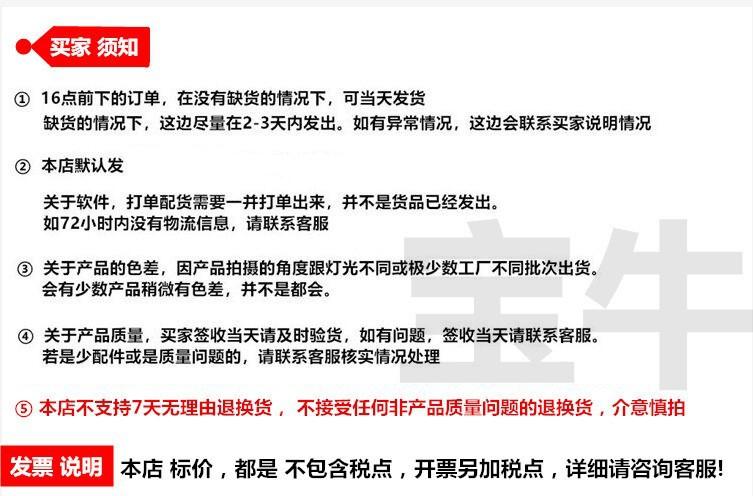 买家 须知

① 16点前下的订单，在没有缺货的情况下，可当天发货
缺货的情况下，这边尽量在2-3天内发出。如有异常情况，这边会联系买家说明情况

② 本店默认发

关于软件，打单配货需要一并打单出来，并不是货品已经发出。
如72小时内没有物流信息，请联系客服

③ 关于产品的色差，因产品拍摄的角度跟灯光不同或极少数工厂不同批次出货。
会有少数产品稍微有色差，并不是都会。

④ 关于产品质量，买家签收当天请及时验货，如有问题，签收当天请联系客服。
若是少配件或是质量问题的，请联系客服核实情况处理

⑤ 本店不支持7天无理由退换货， 不接受任何非产品质量问题的退换货，介意慎拍

发票 说明 本店 标价，都是 不包含税点，开票另加税点，详细请咨询客服!

宝牛